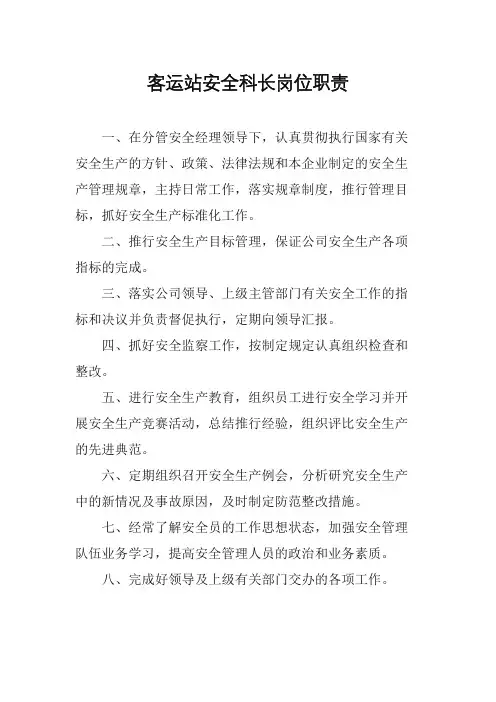 客运站安全科长岗位职责

一、在分管安全经理领导下，认真贯彻执行国家有关安全生产的方针、政策、法律法规和本企业制定的安全生产管理规章，主持日常工作，落实规章制度，推行管理目标，抓好安全生产标准化工作。

二、推行安全生产目标管理，保证公司安全生产各项指标的完成。

三、落实公司领导、上级主管部门有关安全工作的指标和决议并负责督促执行，定期向领导汇报。

四、抓好安全监察工作，按制定规定认真组织检查和整改。

五、进行安全生产教育，组织员工进行安全学习并开展安全生产竞赛活动，总结推行经验，组织评比安全生产的先进典范。

六、定期组织召开安全生产例会，分析研究安全生产中的新情况及事故原因，及时制定防范整改措施。

七、经常了解安全员的工作思想状态，加强安全管理队伍业务学习，提高安全管理人员的政治和业务素质。

八、完成好领导及上级有关部门交办的各项工作。